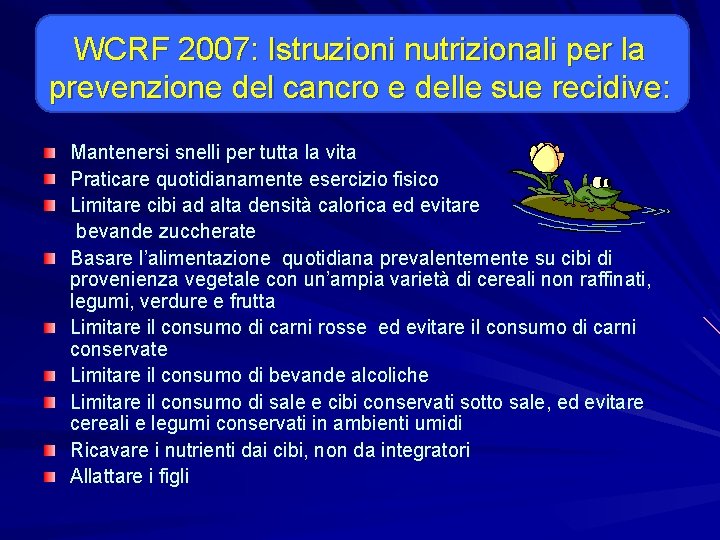 WCRF 2007: Istruzioni nutrizionali per la prevenzione del cancro e delle sue recidive:

• Mantenersi snelli per tutta la vita
• Praticare quotidianamente esercizio fisico
• Limitare cibi ad alta densità calorica ed evitare bevande zuccherate
• Basare l'alimentazione quotidiana prevalentemente su cibi di provenienza vegetale con un'ampia varietà di cereali non raffinati, legumi, verdure e frutta
• Limitare il consumo di carni rosse ed evitare il consumo di carni conservate
• Limitare il consumo di bevande alcoliche
• Limitare il consumo di sale e cibi conservati sotto sale, ed evitare cereali e legumi conservati in ambienti umidi
• Ricavare i nutrienti dai cibi, non da integratori
• Allattare i figli